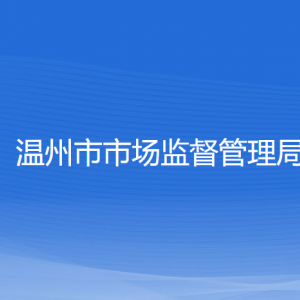 温州市市场监督管理局